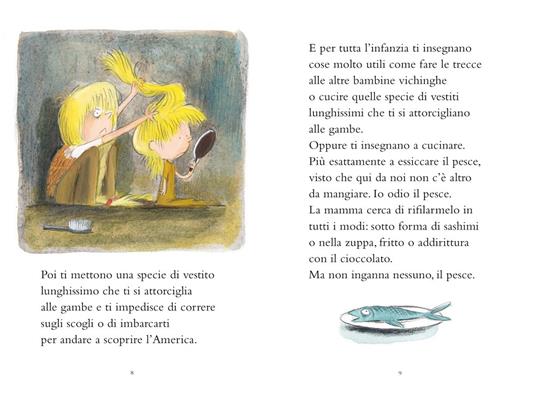 Poi ti mettono una specie di vestito lunghissimo che ti si attorciglia alle gambe e ti impedisce di correre sugli scogli o di imbarcarti per andare a scoprire l'America.

8

E per tutta l'infanzia ti insegnano cose molto utili come fare le trecce alle altre bambine vichinghe o cucire quelle specie di vestiti lunghissimi che ti si attorcigliano alle gambe.
Oppure ti insegnano a cucinare. Più esattamente a essiccare il pesce, visto che qui da noi non c'è altro da mangiare. Io odio il pesce.
La mamma cerca di rifilarmelo in tutti i modi: sotto forma di sashimi o nella zuppa, fritto o addirittura con il cioccolato.
Ma non inganna nessuno, il pesce.

9